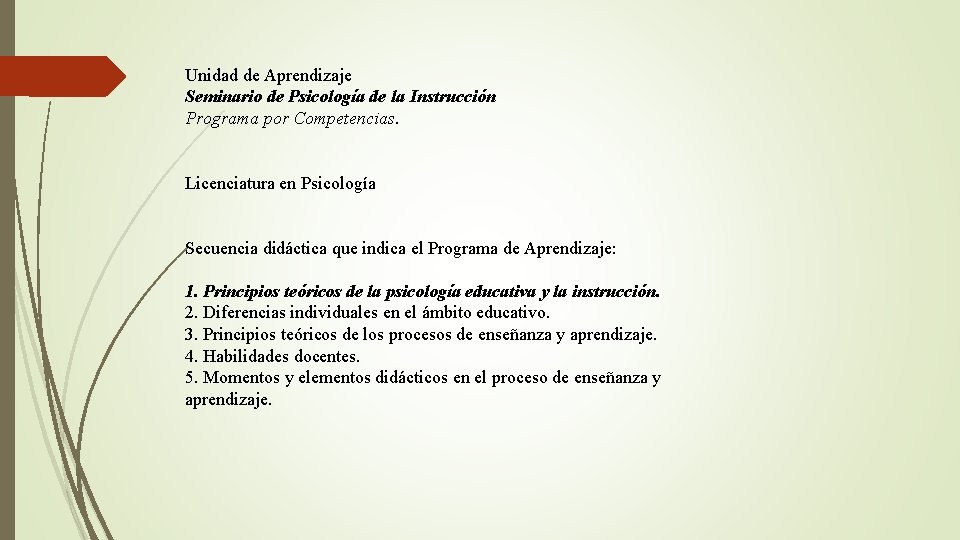 Unidad de Aprendizaje
Seminario de Psicología de la Instrucción
Programa por Competencias.

Licenciatura en Psicología

Secuencia didáctica que indica el Programa de Aprendizaje:

1. Principios teóricos de la psicología educativa y la instrucción.
2. Diferencias individuales en el ámbito educativo.
3. Principios teóricos de los procesos de enseñanza y aprendizaje.
4. Habilidades docentes.
5. Momentos y elementos didácticos en el proceso de enseñanza y aprendizaje.